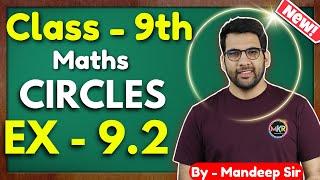 Class - 9th
Maths
CIRCLES
EX - 9.2
New!
MKR
By - Mandeep Sir